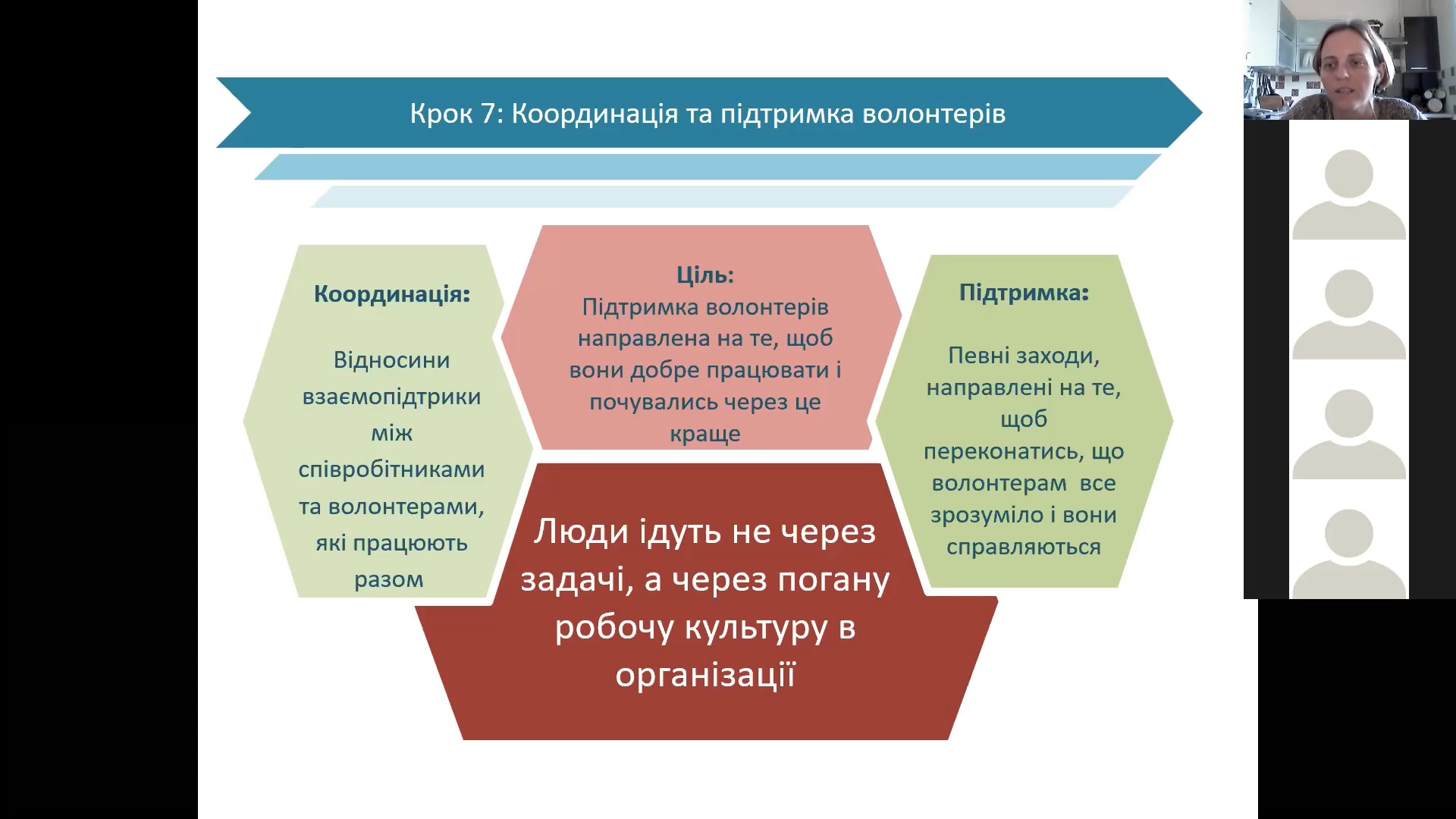 Крок 7: Координація та підтримка волонтерів

Координація:

Відносини взаємопідтрики між співробітниками та волонтерами, які працюють разом

Ціль:
Підтримка волонтерів направлена на те, щоб вони добре працювати і почувались через це краще

Підтримка:

Певні заходи, направлені на те, щоб переконатись, що волонтерам все зрозуміло і вони справляються

Люди ідуть не через задачі, а через погану робочу культуру в організації